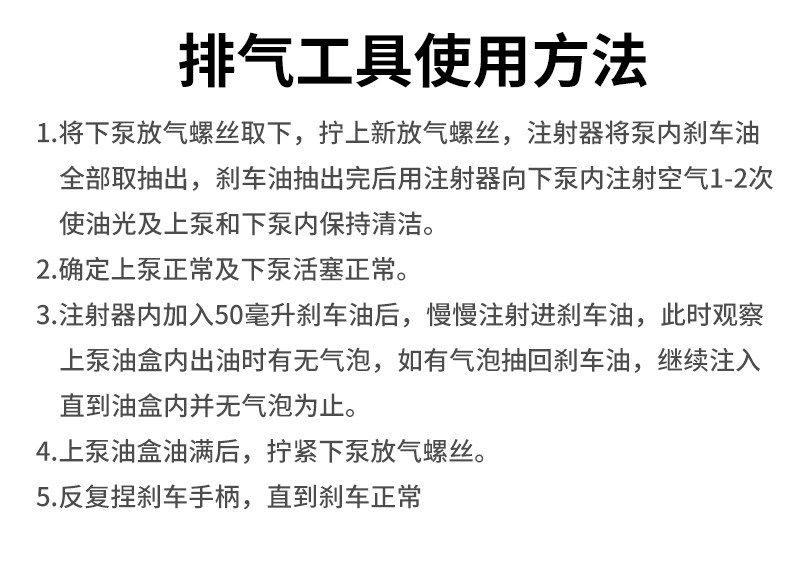 排气工具使用方法

1.将下泵放气螺丝取下，拧上新放气螺丝，注射器将泵内刹车油全部取抽出，刹车油抽出完后用注射器向下泵内注射空气1-2次使油光及上泵和下泵内保持清洁。

2.确定上泵正常及下泵活塞正常。

3.注射器内加入50毫升刹车油后，慢慢注射进刹车油，此时观察上泵油盒内出油时有无气泡，如有气泡抽回刹车油，继续注入直到油盒内并无气泡为止。

4.上泵油盒油满后，拧紧下泵放气螺丝。

5.反复捏刹车手柄，直到刹车正常